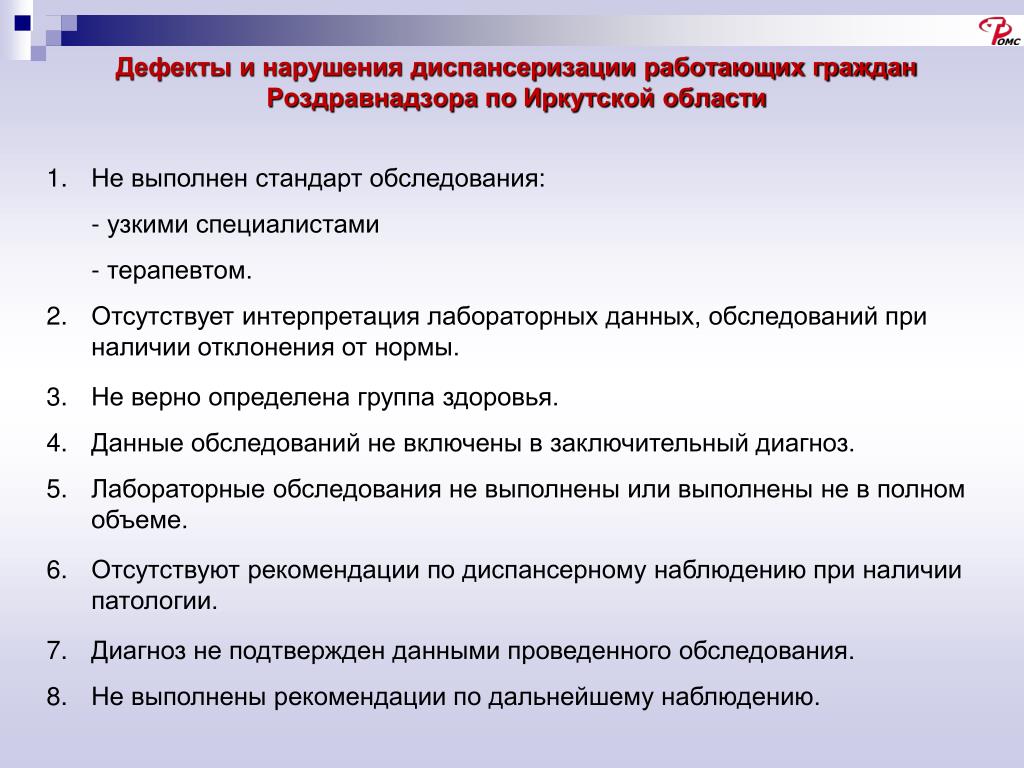 ФОМС

Дефекты и нарушения диспансеризации работающих граждан Роздравнадзора по Иркутской области

1. Не выполнен стандарт обследования:

- узкими специалистами

- терапевтом.

2. Отсутствует интерпретация лабораторных данных, обследований при наличии отклонения от нормы.

3. Не верно определена группа здоровья.

4. Данные обследований не включены в заключительный диагноз.

5. Лабораторные обследования не выполнены или выполнены не в полном объеме.

6. Отсутствуют рекомендации по диспансерному наблюдению при наличии патологии.

7. Диагноз не подтвержден данными проведенного обследования.

8. Не выполнены рекомендации по дальнейшему наблюдению.